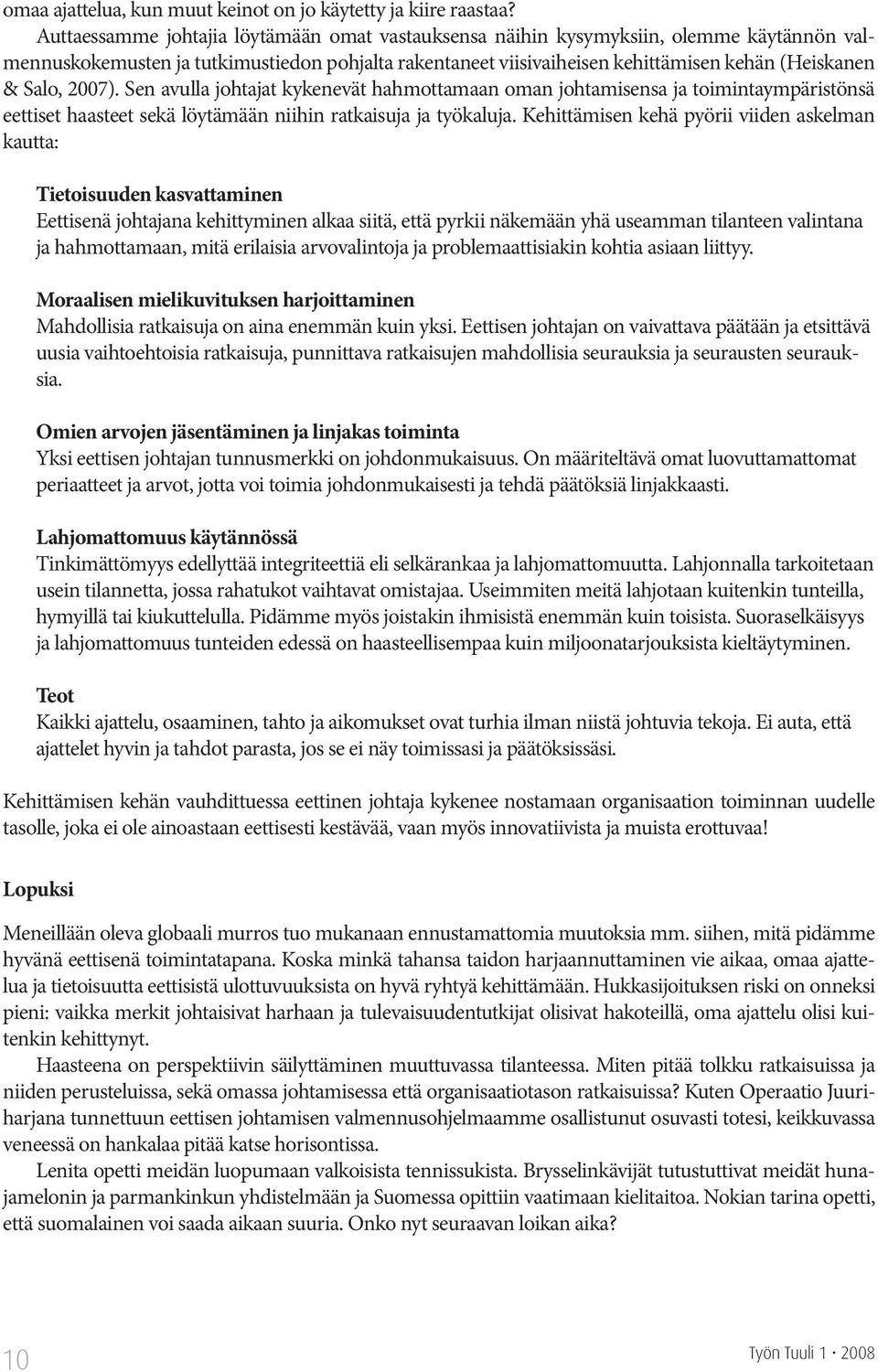 omaa ajattelua, kun muut keinot on jo käytetty ja kiire raastaa?

Auttaessamme johtajia löytämään omat vastauksensa näihin kysymyksiin, olemme käytännön valmennuskokemusten ja tutkimustiedon pohjalta rakentaneet viisivaiheisen kehittämisen kehän (Heiskanen & Salo, 2007). Sen avulla johtajat kykenevät hahmottamaan oman johtamisensa ja toimintaympäristönsä eettiset haasteet sekä löytämään niihin ratkaisuja ja työkaluja. Kehittämisen kehä pyörii viiden askelman kautta:

Tietoisuuden kasvattaminen
Eettisenä johtajana kehittyminen alkaa siitä, että pyrkii näkemään yhä useamman tilanteen valintana ja hahmottamaan, mitä erilaisia arvovalintoja ja problemaattisiakin kohtia asiaan liittyy.

Moraalisen mielikuvituksen harjoittaminen
Mahdollisia ratkaisuja on aina enemmän kuin yksi. Eettisen johtajan on vaivattava päätään ja etsittävä uusia vaihtoehtoisia ratkaisuja, punnittava ratkaisujen mahdollisia seurauksia ja seurausten seurauksia.

Omien arvojen jäsentäminen ja linjakas toiminta
Yksi eettisen johtajan tunnusmerkki on johdonmukaisuus. On määriteltävä omat luovuttamattomat periaatteet ja arvot, jotta voi toimia johdonmukaisesti ja tehdä päätöksiä linjakkaasti.

Lahjomattomuus käytännössä
Tinkimättömyys edellyttää integriteettiä eli selkärankaa ja lahjomattomuutta. Lahjonnalla tarkoitetaan usein tilannetta, jossa rahatukot vaihtavat omistajaa. Useimmiten meitä lahjotaan kuitenkin tunteilla, hymyillä tai kiukuttelulla. Pidämme myös joistakin ihmisistä enemmän kuin toisista. Suoraselkäisyys ja lahjomattomuus tunteiden edessä on haasteellisempaa kuin miljoonatarjouksista kieltäytyminen.

Teot
Kaikki ajattelu, osaaminen, tahto ja aikomukset ovat turhia ilman niistä johtuvia tekoja. Ei auta, että ajattelet hyvin ja tahdot parasta, jos se ei näy toimissasi ja päätöksissäsi.

Kehittämisen kehän vauhdittuessa eettinen johtaja kykenee nostamaan organisaation toiminnan uudelle tasolle, joka ei ole ainoastaan eettisesti kestävää, vaan myös innovatiivista ja muista erottuvaa!

Lopuksi

Meneillään oleva globaali murros tuo mukanaan ennustamattomia muutoksia mm. siihen, mitä pidämme hyvänä eettisenä toimintatapana. Koska minkä tahansa taidon harjaannuttaminen vie aikaa, omaa ajattelua ja tietoisuutta eettisistä ulottuvuuksista on hyvä ryhtyä kehittämään. Hukkasijoituksen riski on onneksi pieni: vaikka merkit johtaisivat harhaan ja tulevaisuudentutkijat olisivat hakoteillä, oma ajattelu olisi kuitenkin kehittynyt.

Haasteena on perspektiivin säilyttäminen muuttuvassa tilanteessa. Miten pitää tolkku ratkaisuissa ja niiden perusteluissa, sekä omassa johtamisessa että organisaatiotason ratkaisuissa? Kuten Operaatio Juuriharjana tunnettuun eettisen johtamisen valmennusohjelmaamme osallistunut osuvasti totesi, keikkuvassa veneessä on hankalaa pitää katse horisontissa.

Lenita opetti meidän luopumaan valkoisista tennissukista. Brysselinkävijät tutustuttivat meidät hunajamelonin ja parmankinkun yhdistelmään ja Suomessa opittiin vaatimaan kielitaitoa. Nokian tarina opetti, että suomalainen voi saada aikaan suuria. Onko nyt seuraavan loikan aika?

10

Työn Tuuli 1 · 2008